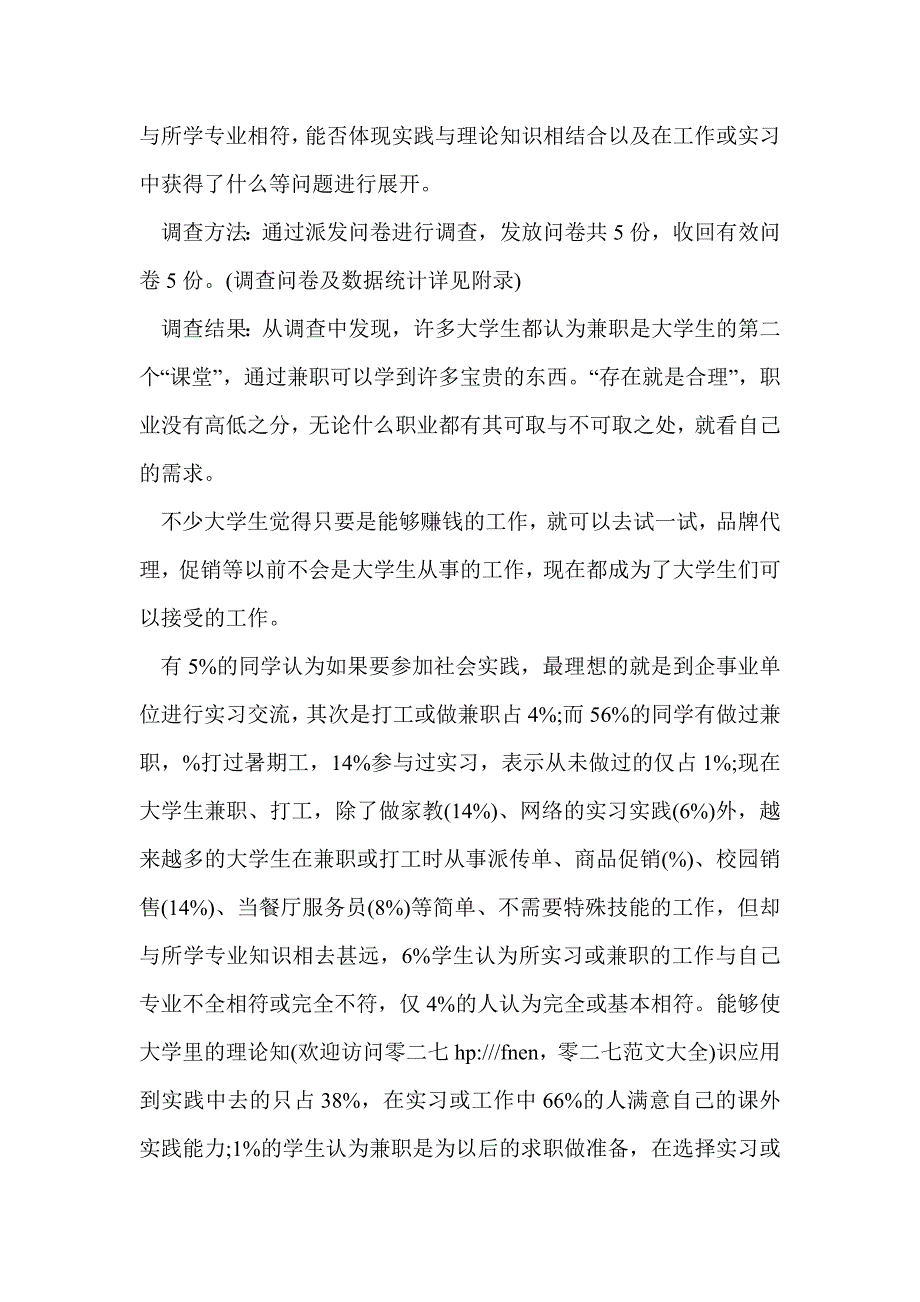 与所学专业相符，能否体现实践与理论知识相结合以及在工作或实习中获得了什么等问题进行展开。

调查方法：通过派发问卷进行调查，发放问卷共 5 份，收回有效问卷 5 份。(调查问卷及数据统计详见附录)

调查结果：从调查中发现，许多大学生都认为兼职是大学生的第二个“课堂”，通过兼职可以学到许多宝贵的东西。“存在就是合理”，职业没有高低之分，无论什么职业都有其可取与不可取之处，就看自己的需求。

不少大学生觉得只要是能够赚钱的工作，就可以去试一试，品牌代理，促销等以前不会是大学生从事的工作，现在都成为了大学生们可以接受的工作。

有 5%的同学认为如果要参加社会实践，最理想的就是到企事业单位进行实习交流，其次是打工或做兼职占 4%;而 56%的同学有做过兼职，%打过暑期工，14%参与过实习，表示从未做过的仅占 1%;现在大学生兼职、打工，除了做家教(14%)、网络的实习实践(6%)外，越来越多的大学生在兼职或打工时从事派传单、商品促销(%)、校园销售(14%)、当餐厅服务员(8%)等简单、不需要特殊技能的工作，但却与所学专业知识相去甚远，6%学生认为所实习或兼职的工作与自己专业不全相符或完全不符，仅 4%的人认为完全或基本相符。能够使大学里的理论知(欢迎访问零二七 hp:///fnen，零二七范文大全)识应用到实践中去的只占 38%，在实习或工作中 66%的人满意自己的课外实践能力;1%的学生认为兼职是为以后的求职做准备，在选择实习或